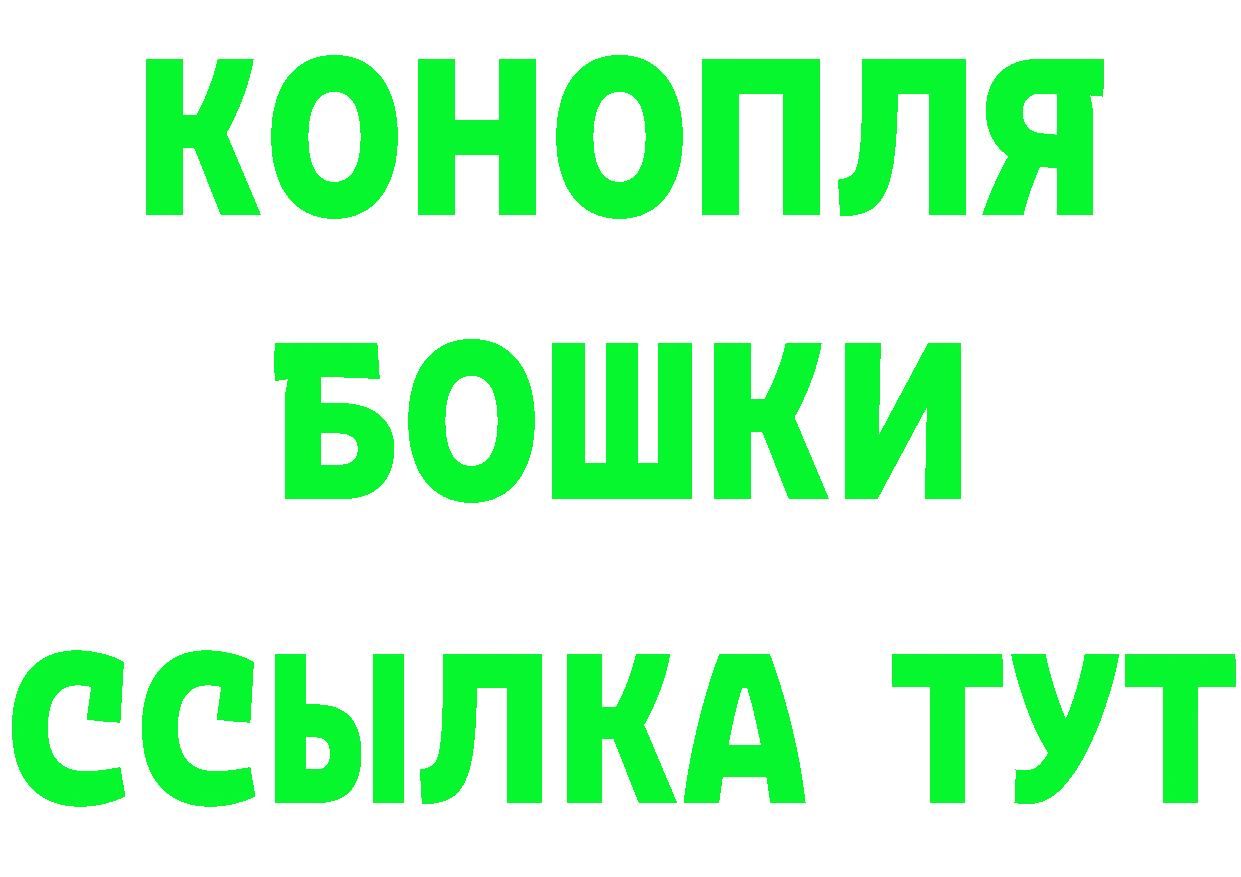 КОНОПЛЯ
БОШКИ
ССЫЛКА ТУТ